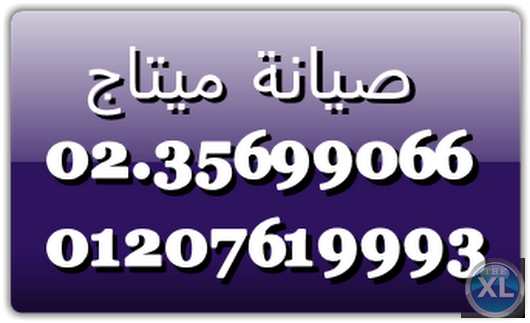 صيانة ميتاج
02.35699066
01207619993
THE XL